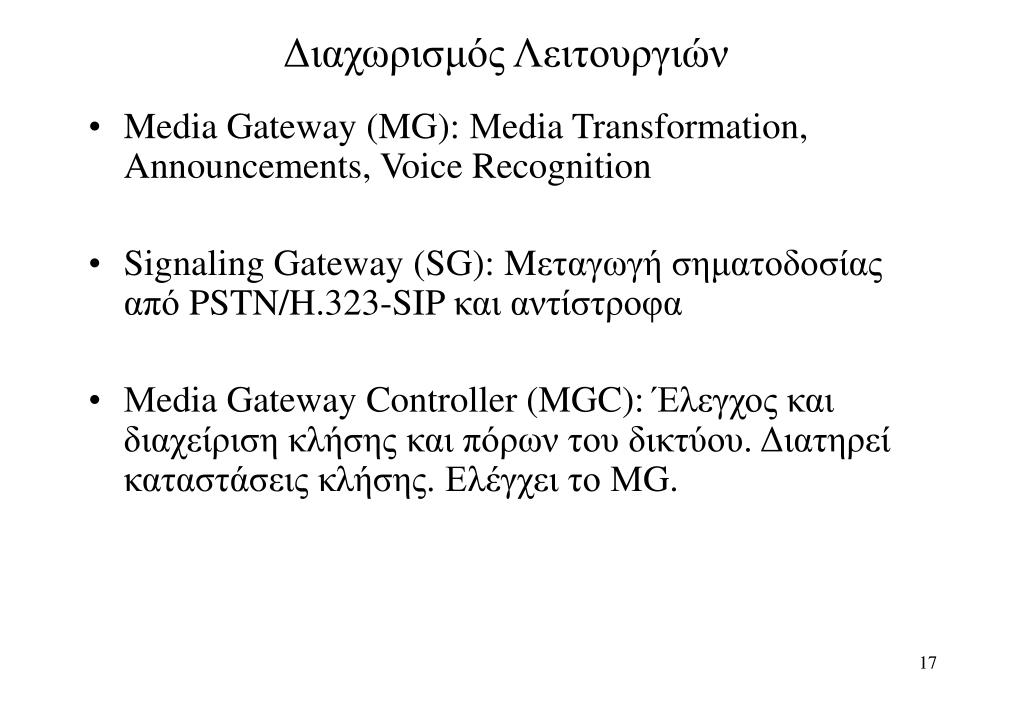 Διαχωρισμός Λειτουργιών

• Media Gateway (MG): Media Transformation, Announcements, Voice Recognition

• Signaling Gateway (SG): Μεταγωγή σηματοδοσίας από PSTN/H.323-SIP και αντίστροφα

• Media Gateway Controller (MGC): Έλεγχος και διαχείριση κλήσης και πόρων του δικτύου. Διατηρεί καταστάσεις κλήσης. Ελέγχει το MG.

17